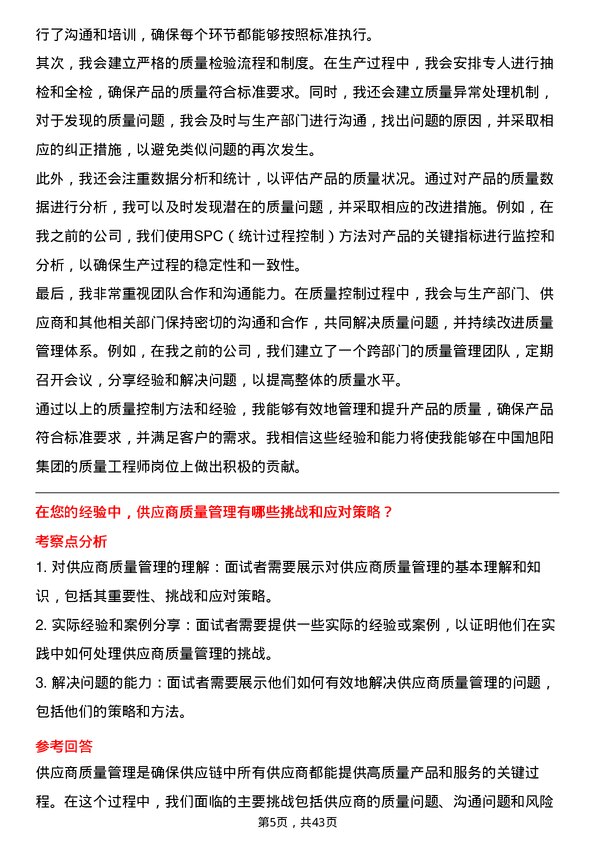 行了沟通和培训，确保每个环节都能够按照标准执行。

其次，我会建立严格的质量检验流程和制度。在生产过程中，我会安排专人进行抽检和全检，确保产品的质量符合标准要求。同时，我还会建立质量异常处理机制，对于发现的质量问题，我会及时与生产部门进行沟通，找出问题的原因，并采取相应的纠正措施，以避免类似问题的再次发生。

此外，我还会注重数据分析和统计，以评估产品的质量状况。通过对产品的质量数据进行分析，我可以及时发现潜在的质量问题，并采取相应的改进措施。例如，在我之前的公司，我们使用SPC（统计过程控制）方法对产品的关键指标进行监控和分析，以确保生产过程的稳定性和一致性。

最后，我非常重视团队合作和沟通能力。在质量控制过程中，我会与生产部门、供应商和其他相关部门保持密切的沟通和合作，共同解决质量问题，并持续改进质量管理体系。例如，在我之前的公司，我们建立了一个跨部门的质量管理团队，定期召开会议，分享经验和解决问题，以提高整体的质量水平。

通过以上的质量控制方法和经验，我能够有效地管理和提升产品的质量，确保产品符合标准要求，并满足客户的需求。我相信这些经验和能力将使我能够在中国旭阳集团的质量工程师岗位上做出积极的贡献。

在您的经验中，供应商质量管理有哪些挑战和应对策略？

考察点分析

1. 对供应商质量管理的理解：面试者需要展示对供应商质量管理的基本理解和知识，包括其重要性、挑战和应对策略。

2. 实际经验和案例分享：面试者需要提供一些实际的经验或案例，以证明他们在实践中如何处理供应商质量管理的挑战。

3. 解决问题的能力：面试者需要展示他们如何有效地解决供应商质量管理的问题，包括他们的策略和方法。

参考回答

供应商质量管理是确保供应链中所有供应商都能提供高质量产品和服务的关键过程。在这个过程中，我们面临的主要挑战包括供应商的质量问题、沟通问题和风险

第5页，共43页